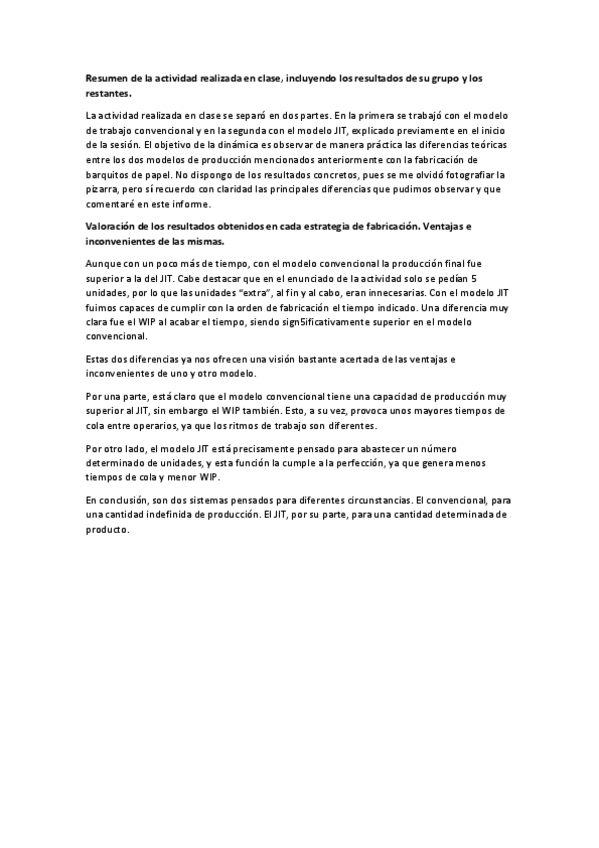 Resumen de la actividad realizada en clase, incluyendo los resultados de su grupo y los restantes.

La actividad realizada en clase se separó en dos partes. En la primera se trabajó con el modelo de trabajo convencional y en la segunda con el modelo JIT, explicado previamente en el inicio de la sesión. El objetivo de la dinámica es observar de manera práctica las diferencias teóricas entre los dos modelos de producción mencionados anteriormente con la fabricación de barquitos de papel. No dispongo de los resultados concretos, pues se me olvidó fotografiar la pizarra, pero sí recuerdo con claridad las principales diferencias que pudimos observar y que comentaré en este informe.

Valoración de los resultados obtenidos en cada estrategia de fabricación. Ventajas e inconvenientes de las mismas.

Aunque con un poco más de tiempo, con el modelo convencional la producción final fue superior a la del JIT. Cabe destacar que en el enunciado de la actividad solo se pedían 5 unidades, por lo que las unidades "extra", al fin y al cabo, eran innecesarias. Con el modelo JIT fuimos capaces de cumplir con la orden de fabricación el tiempo indicado. Una diferencia muy clara fue el WIP al acabar el tiempo, siendo sign5ificativamente superior en el modelo convencional.

Estas dos diferencias ya nos ofrecen una visión bastante acertada de las ventajas e inconvenientes de uno y otro modelo.

Por una parte, está claro que el modelo convencional tiene una capacidad de producción muy superior al JIT, sin embargo el WIP también. Esto, a su vez, provoca unos mayores tiempos de cola entre operarios, ya que los ritmos de trabajo son diferentes.

Por otro lado, el modelo JIT está precisamente pensado para abastecer un número determinado de unidades, y esta función la cumple a la perfección, ya que genera menos tiempos de cola y menor WIP.

En conclusión, son dos sistemas pensados para diferentes circunstancias. El convencional, para una cantidad indefinida de producción. El JIT, por su parte, para una cantidad determinada de producto.